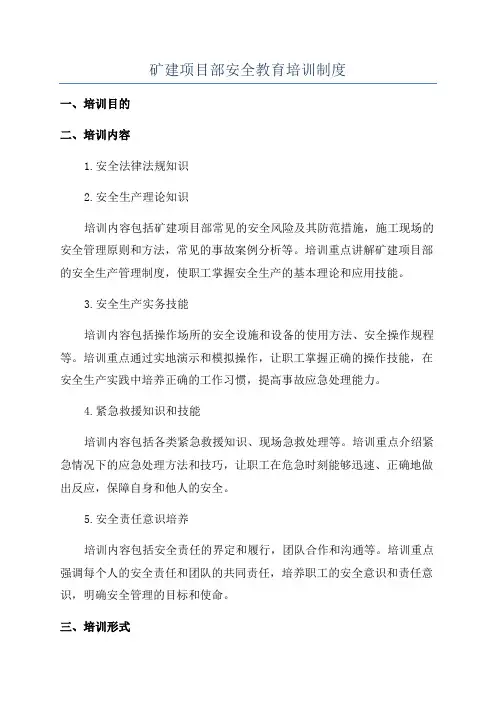 矿建项目部安全教育培训制度

一、培训目的

二、培训内容

1.安全法律法规知识

2.安全生产理论知识

培训内容包括矿建项目部常见的安全风险及其防范措施，施工现场的安全管理原则和方法，常见的事故案例分析等。培训重点讲解矿建项目部的安全生产管理制度，使职工掌握安全生产的基本理论和应用技能。

3.安全生产实务技能

培训内容包括操作场所的安全设施和设备的使用方法、安全操作规程等。培训重点通过实地演示和模拟操作，让职工掌握正确的操作技能，在安全生产实践中培养正确的工作习惯，提高事故应急处理能力。

4.紧急救援知识和技能

培训内容包括各类紧急救援知识、现场急救处理等。培训重点介绍紧急情况下的应急处理方法和技巧，让职工在危急时刻能够迅速、正确地做出反应，保障自身和他人的安全。

5.安全责任意识培养

培训内容包括安全责任的界定和履行，团队合作和沟通等。培训重点强调每个人的安全责任和团队的共同责任，培养职工的安全意识和责任意识，明确安全管理的目标和使命。

三、培训形式